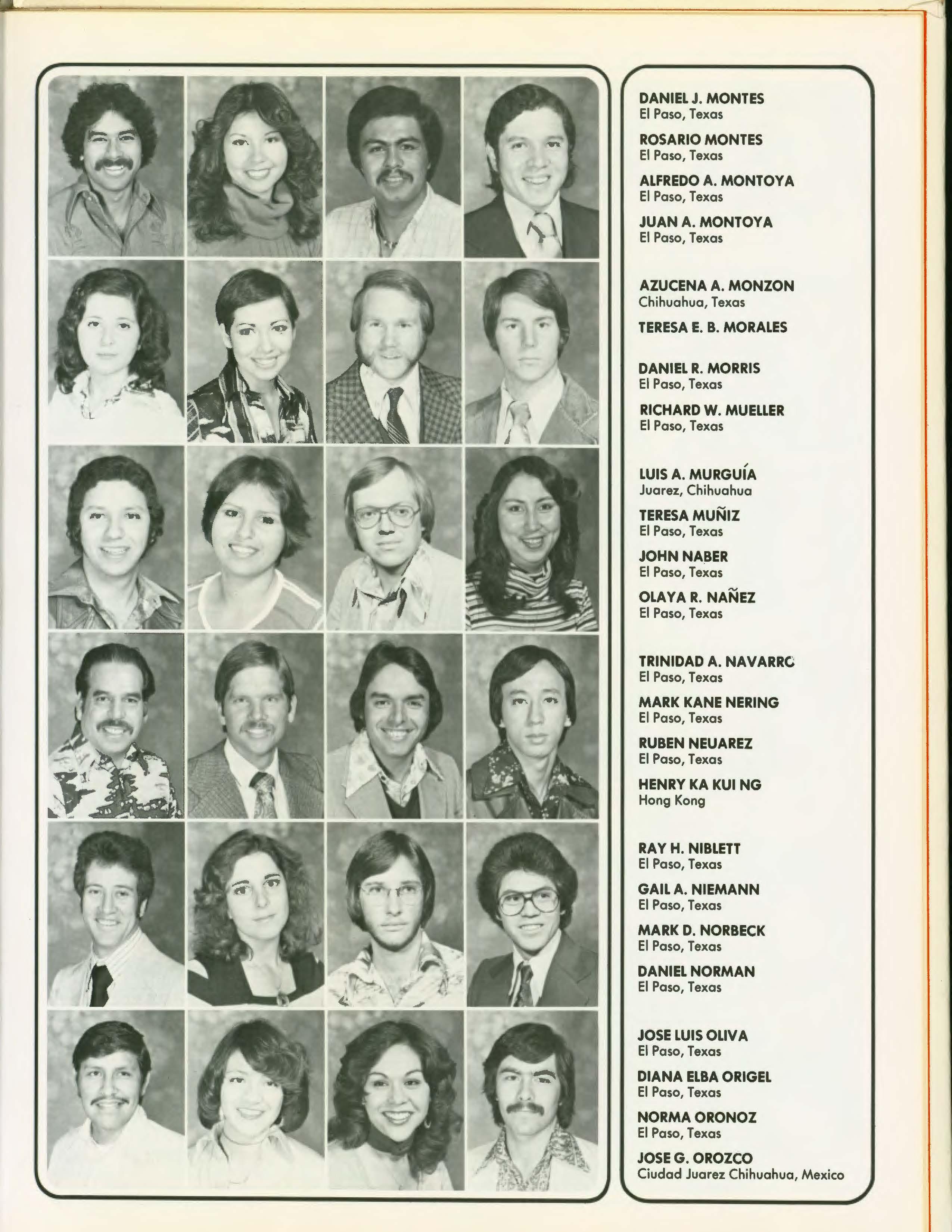 DANIEL J. MONTES
El Paso, Texas

ROSARIO MONTES
El Paso, Texas

ALFREDO A. MONTOYA
El Paso, Texas

JUAN A. MONTOYA
El Paso, Texas

AZUCENA A. MONZON
Chihuahua, Texas

TERESA E. B. MORALES

DANIEL R. MORRIS
El Paso, Texas

RICHARD W. MUELLER
El Paso, Texas

LUIS A. MURGUÍA
Juarez, Chihuahua

TERESA MUÑIZ
El Paso, Texas

JOHN NABER
El Paso, Texas

OLAYA R. NAÑEZ
El Paso, Texas

TRINIDAD A. NAVARRO
El Paso, Texas

MARK KANE NERING
El Paso, Texas

RUBEN NEUAREZ
El Paso, Texas

HENRY KA KUI NG
Hong Kong

RAY H. NIBLETT
El Paso, Texas

GAIL A. NIEMANN
El Paso, Texas

MARK D. NORBECK
El Paso, Texas

DANIEL NORMAN
El Paso, Texas

JOSE LUIS OLIVA
El Paso, Texas

DIANA ELBA ORIGEL
El Paso, Texas

NORMA ORONOZ
El Paso, Texas

JOSE G. OROZCO
Ciudad Juarez Chihuahua, Mexico